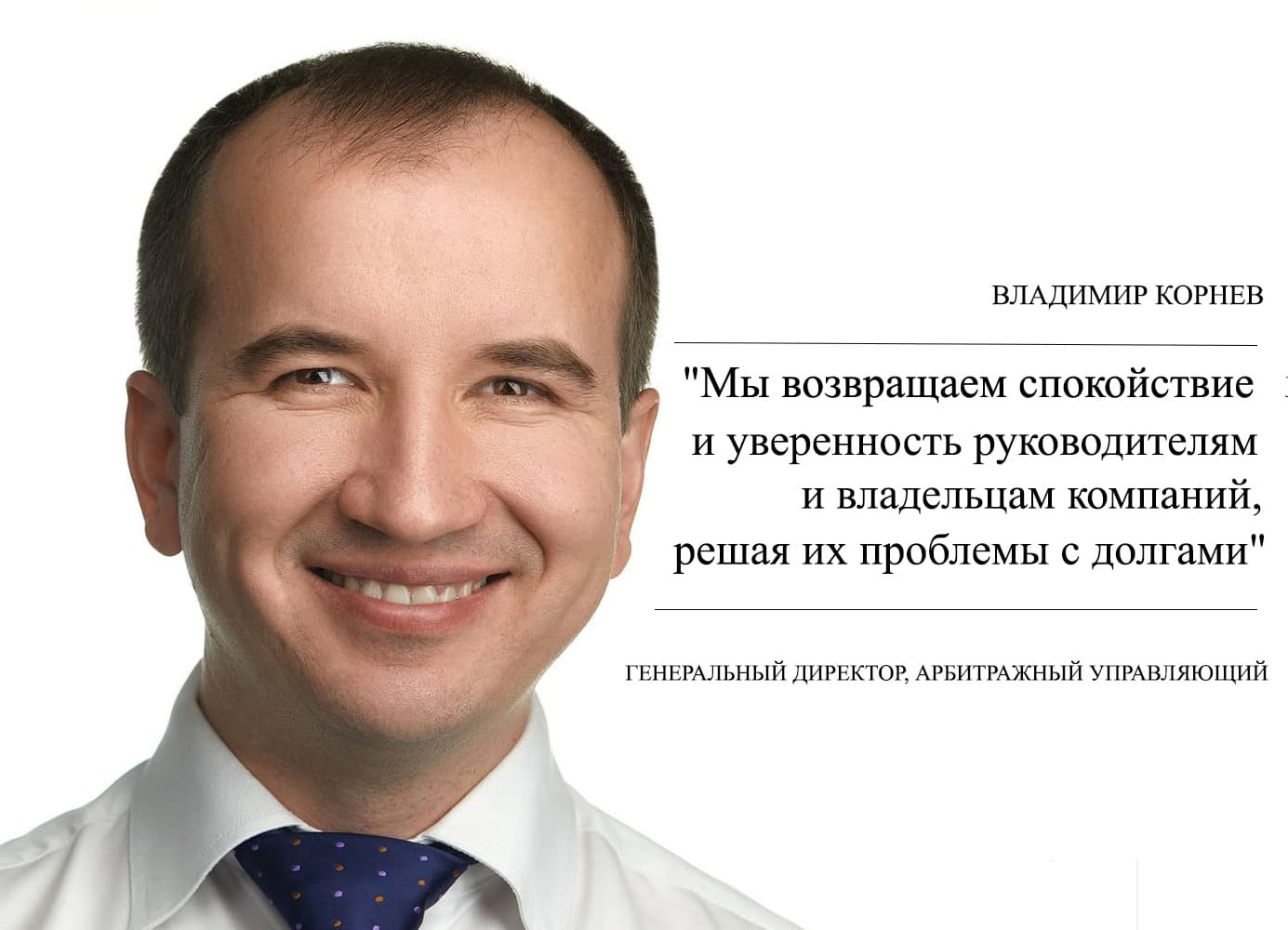 ВЛАДИМИР КОРНЕВ

"Мы возвращаем спокойствие и уверенность руководителям и владельцам компаний, решая их проблемы с долгами"

ГЕНЕРАЛЬНЫЙ ДИРЕКТОР, АРБИТРАЖНЫЙ УПРАВЛЯЮЩИЙ